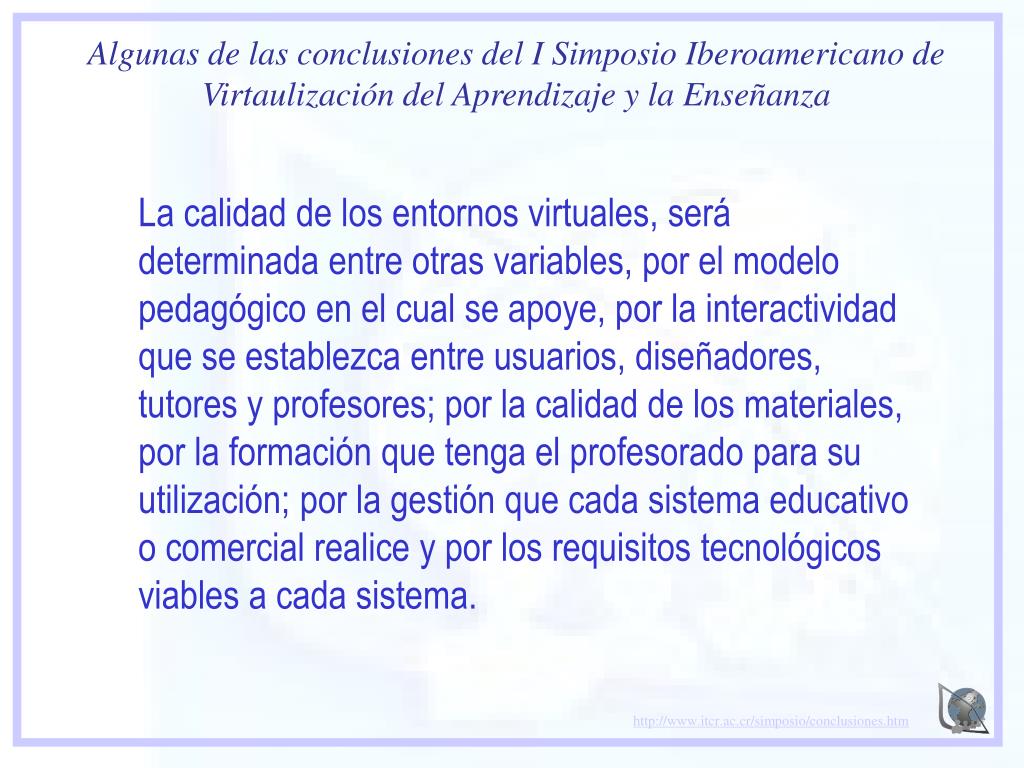 Algunas de las conclusiones del I Simposio Iberoamericano de Virtaulización del Aprendizaje y la Enseñanza

La calidad de los entornos virtuales, será determinada entre otras variables, por el modelo pedagógico en el cual se apoye, por la interactividad que se establezca entre usuarios, diseñadores, tutores y profesores; por la calidad de los materiales, por la formación que tenga el profesorado para su utilización; por la gestión que cada sistema educativo o comercial realice y por los requisitos tecnológicos viables a cada sistema.

http://www.itcr.ac.cr/simposio/conclusiones.htm